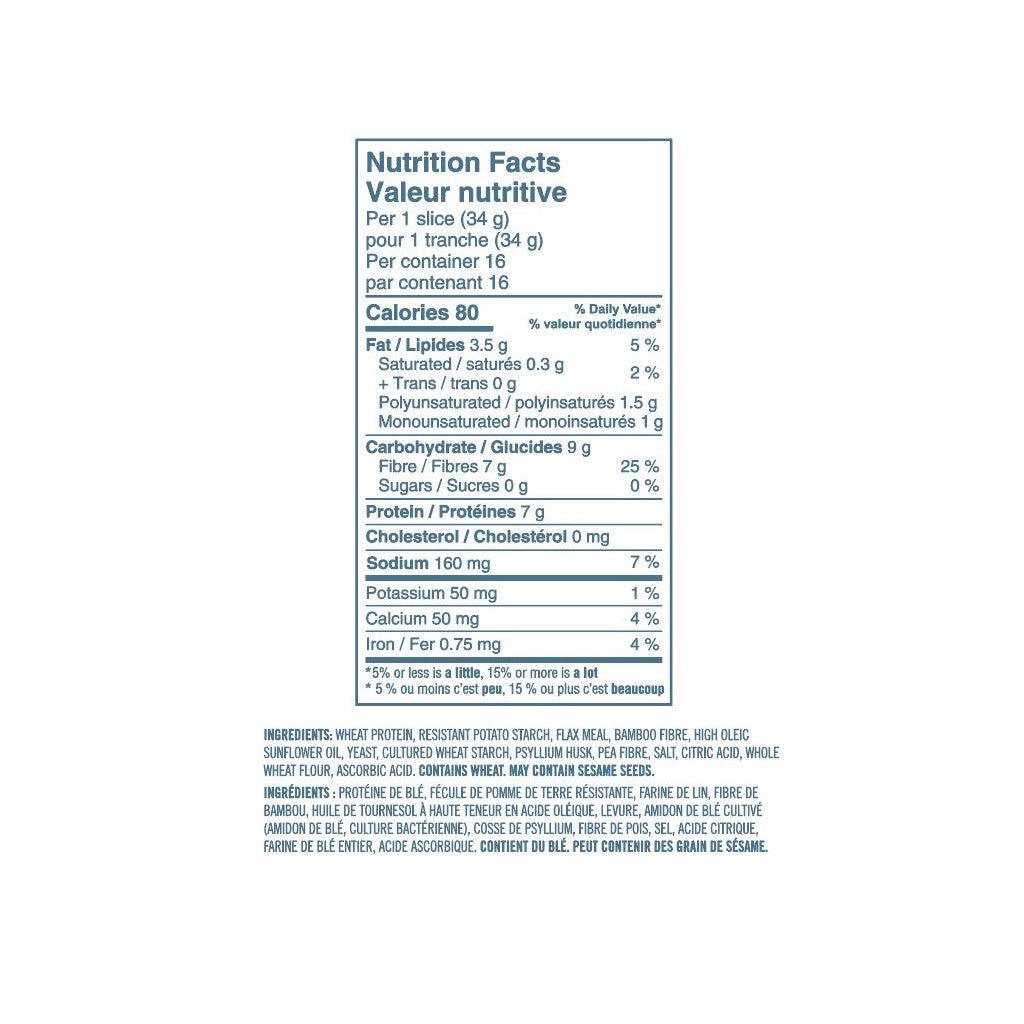 Nutrition Facts
Valeur nutritive
Per 1 slice (34 g)
pour 1 tranche (34 g)
Per container 16
par contenant 16

| Calories 80 | % Daily Value* % valeur quotidienne* |
|---|---|
| Fat / Lipides 3.5 g | 5 % |
| Saturated / saturés 0.3 g + Trans / trans 0 g | 2 % |
| Polyunsaturated / polyinsaturés 1.5 g | |
| Monounsaturated / monoinsaturés 1 g | |
| Carbohydrate / Glucides 9 g | |
| Fibre / Fibres 7 g | 25 % |
| Sugars / Sucres 0 g | 0 % |
| Protein / Protéines 7 g | |
| Cholesterol / Cholestérol 0 mg | |
| Sodium 160 mg | 7 % |
| Potassium 50 mg | 1 % |
| Calcium 50 mg | 4 % |
| Iron / Fer 0.75 mg | 4 % |

*5% or less is a little, 15% or more is a lot
* 5 % ou moins c'est peu, 15 % ou plus c'est beaucoup

INGREDIENTS: WHEAT PROTEIN, RESISTANT POTATO STARCH, FLAX MEAL, BAMBOO FIBRE, HIGH OLEIC SUNFLOWER OIL, YEAST, CULTURED WHEAT STARCH, PSYLLIUM HUSK, PEA FIBRE, SALT, CITRIC ACID, WHOLE WHEAT FLOUR, ASCORBIC ACID. CONTAINS WHEAT. MAY CONTAIN SESAME SEEDS.

INGRÉDIENTS : PROTÉINE DE BLÉ, FÉCULE DE POMME DE TERRE RÉSISTANTE, FARINE DE LIN, FIBRE DE BAMBOU, HUILE DE TOURNESOL À HAUTE TENEUR EN ACIDE OLÉIQUE, LEVURE, AMIDON DE BLÉ CULTIVÉ (AMIDON DE BLÉ, CULTURE BACTÉRIENNE), COSSE DE PSYLLIUM, FIBRE DE POIS, SEL, ACIDE CITRIQUE, FARINE DE BLÉ ENTIER, ACIDE ASCORBIQUE. CONTIENT DU BLÉ. PEUT CONTENIR DES GRAIN DE SÉSAME.